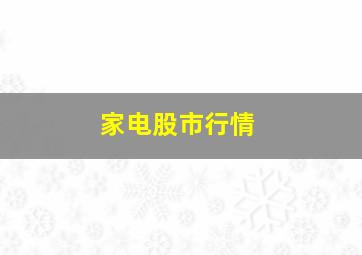 家电股市行情